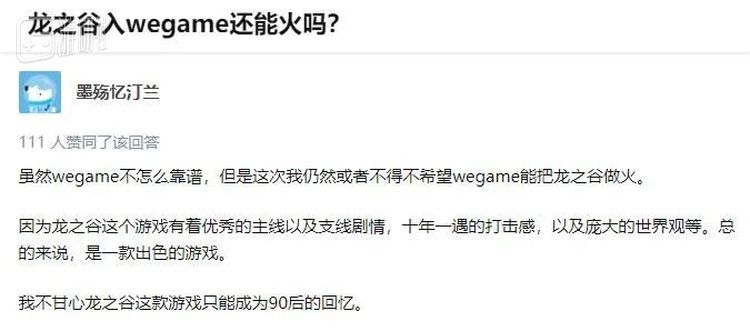 龙之谷入wegame还能火吗?

墨殇忆汀兰

111 人赞同了该回答

虽然wegame不怎么靠谱，但是这次我仍然或者不得不希望wegame能把龙之谷做火。

因为龙之谷这个游戏有着优秀的主线以及支线剧情，十年一遇的打击感，以及庞大的世界观等。总的来说，是一款出色的游戏。

我不甘心龙之谷这款游戏只能成为90后的回忆。